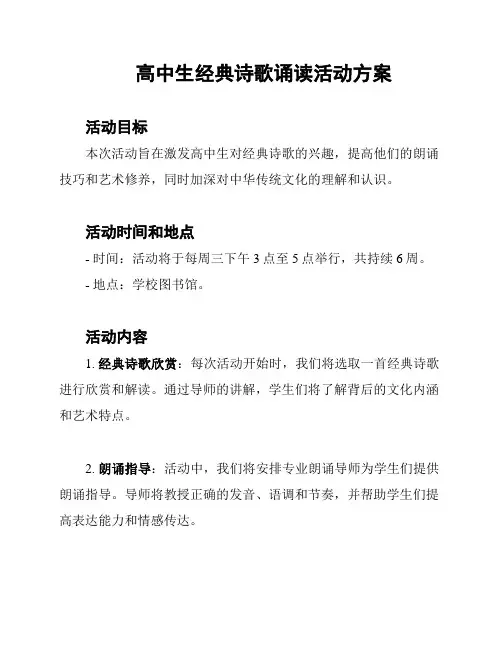 高中生经典诗歌诵读活动方案

活动目标

本次活动旨在激发高中生对经典诗歌的兴趣，提高他们的朗诵技巧和艺术修养，同时加深对中华传统文化的理解和认识。

活动时间和地点

- 时间：活动将于每周三下午 3 点至 5 点举行，共持续 6 周。

- 地点：学校图书馆。

活动内容

1. 经典诗歌欣赏：每次活动开始时，我们将选取一首经典诗歌进行欣赏和解读。通过导师的讲解，学生们将了解背后的文化内涵和艺术特点。

2. 朗诵指导：活动中，我们将安排专业朗诵导师为学生们提供朗诵指导。导师将教授正确的发音、语调和节奏，并帮助学生们提高表达能力和情感传达。